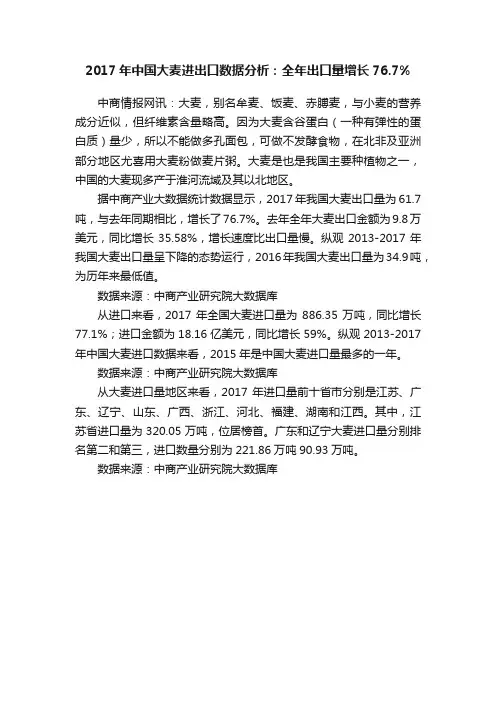 2017 年中国大麦进出口数据分析：全年出口量增长 76.7%

中商情报网讯：大麦，别名牟麦、饭麦、赤膊麦，与小麦的营养成分近似，但纤维素含量略高。因为大麦含谷蛋白（一种有弹性的蛋白质）量少，所以不能做多孔面包，可做不发酵食物，在北非及亚洲部分地区尤喜用大麦粉做麦片粥。大麦是也是我国主要种植物之一，中国的大麦现多产于淮河流域及其以北地区。

据中商产业大数据统计数据显示，2017 年我国大麦出口量为 61.7 吨，与去年同期相比，增长了 76.7%。去年全年大麦出口金额为 9.8 万美元，同比增长 35.58%，增长速度比出口量慢。纵观 2013-2017 年我国大麦出口量呈下降的态势运行，2016 年我国大麦出口量为 34.9 吨，为历年来最低值。

数据来源：中商产业研究院大数据库

从进口来看，2017 年全国大麦进口量为 886.35 万吨，同比增长 77.1%；进口金额为 18.16 亿美元，同比增长 59%。纵观 2013-2017 年中国大麦进口数据来看，2015 年是中国大麦进口量最多的一年。

数据来源：中商产业研究院大数据库

从大麦进口量地区来看，2017 年进口量前十省市分别是江苏、广东、辽宁、山东、广西、浙江、河北、福建、湖南和江西。其中，江苏省进口量为 320.05 万吨，位居榜首。广东和辽宁大麦进口量分别排名第二和第三，进口数量分别为 221.86 万吨 90.93 万吨。

数据来源：中商产业研究院大数据库